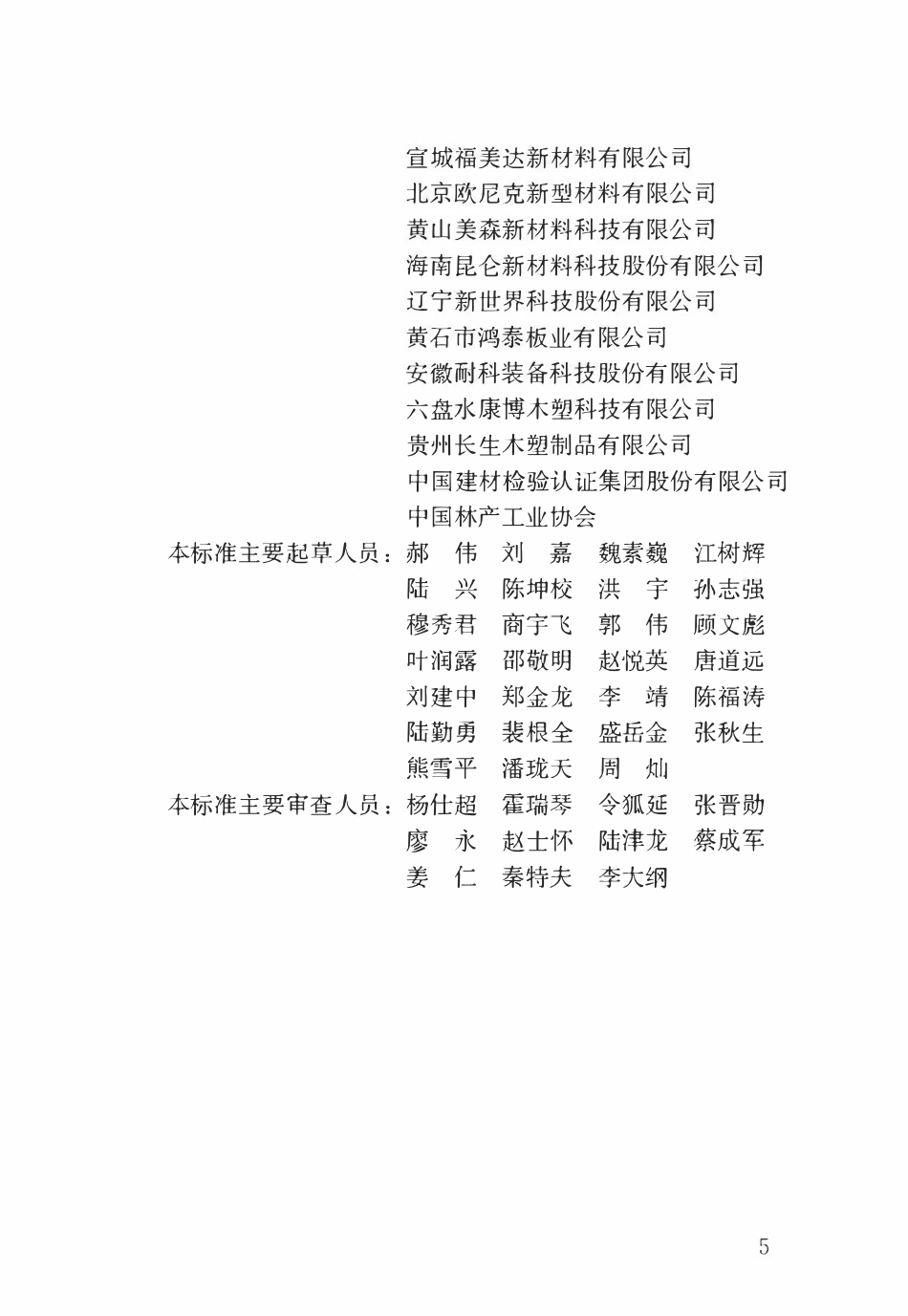 宣城福美达新材料有限公司
北京欧尼克新型材料有限公司
黄山美森新材料科技有限公司
海南昆仑新材料科技股份有限公司
辽宁新世界科技股份有限公司
黄石市鸿泰板业有限公司
安徽耐科装备科技股份有限公司
六盘水康博木塑科技有限公司
贵州长生木塑制品有限公司
中国建材检验认证集团股份有限公司
中国林产工业协会

本标准主要起草人员：郝　伟　刘　嘉　魏素巍　江树辉
陆　兴　陈坤校　洪　宇　孙志强
穆秀君　商宇飞　郭　伟　顾文彪
叶润露　邵敬明　赵悦英　唐道远
刘建中　郑金龙　李　靖　陈福涛
陆勤勇　裴根全　盛岳金　张秋生
熊雪平　潘珑天　周　灿

本标准主要审查人员：杨仕超　霍瑞琴　令狐延　张晋勋
廖　永　赵士怀　陆津龙　蔡成军
姜　仁　秦特夫　李大纲

5